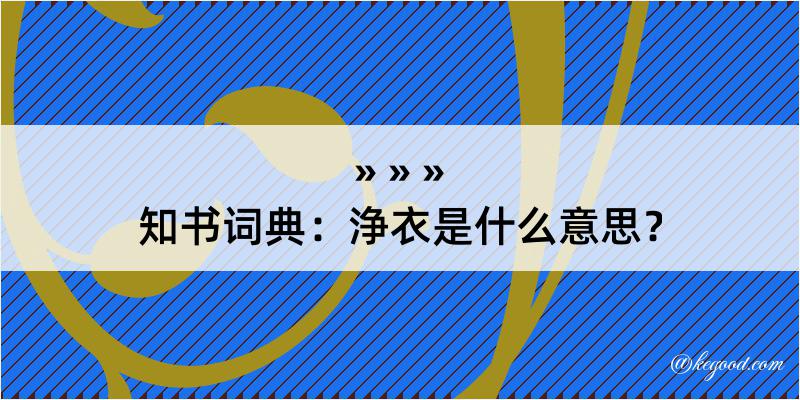 » » »
知书词典：净衣是什么意思？
@kegood.com